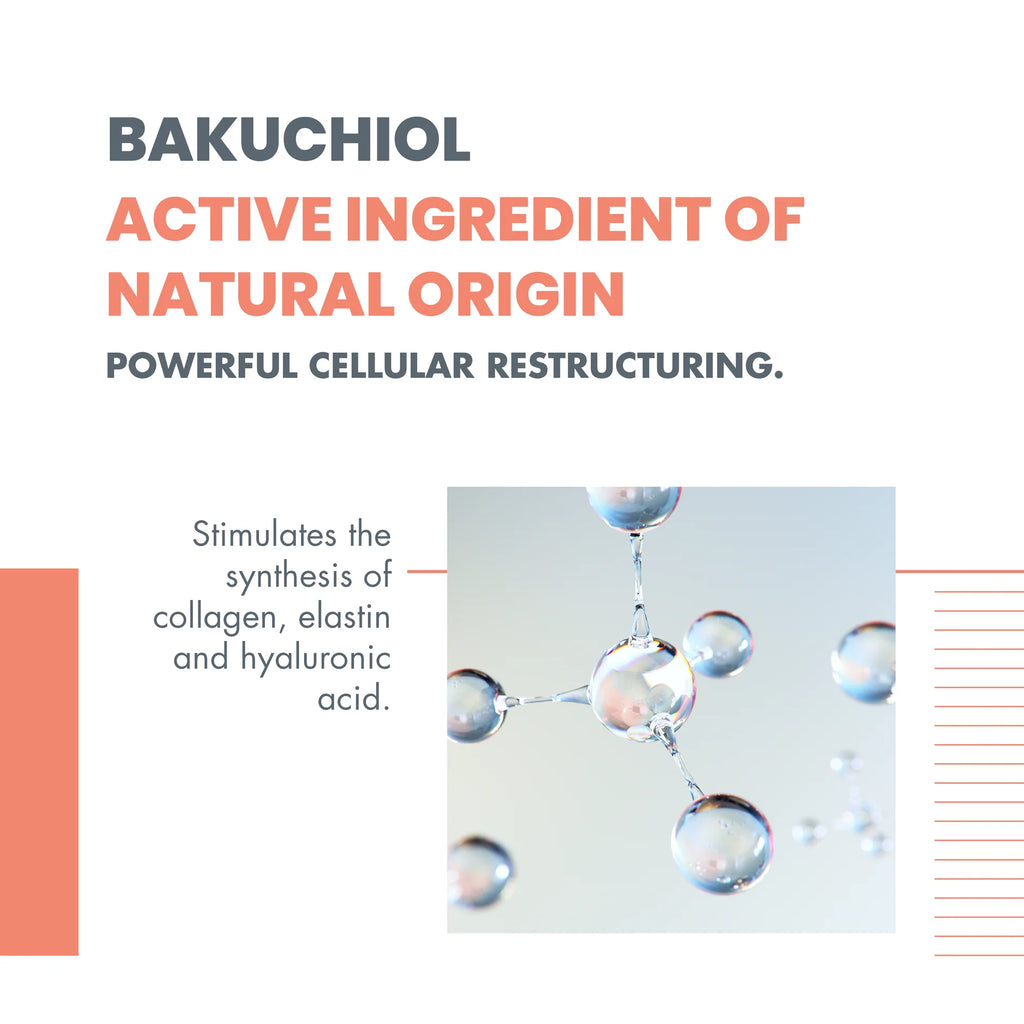 BAKUCHIOL

ACTIVE INGREDIENT OF NATURAL ORIGIN

POWERFUL CELLULAR RESTRUCTURING.

Stimulates the synthesis of collagen, elastin and hyaluronic acid.